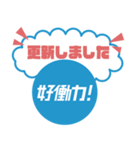 更新しました

好働力!